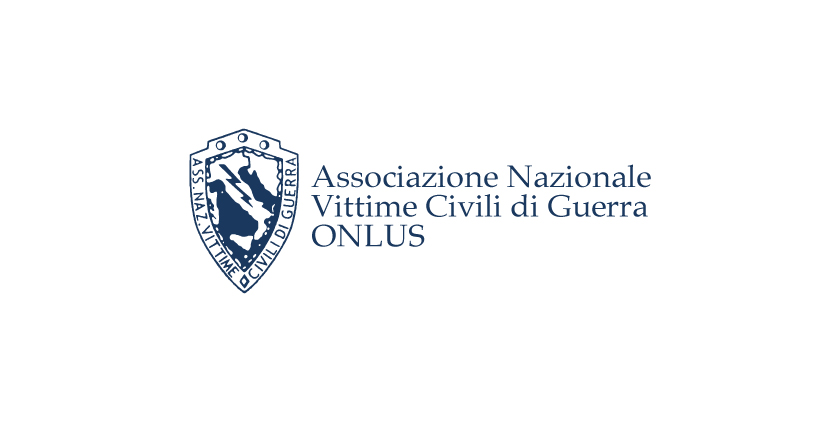 ASS. NAZ. VITTIME CIVILI DI GUERRA

Associazione Nazionale
Vittime Civili di Guerra
ONLUS